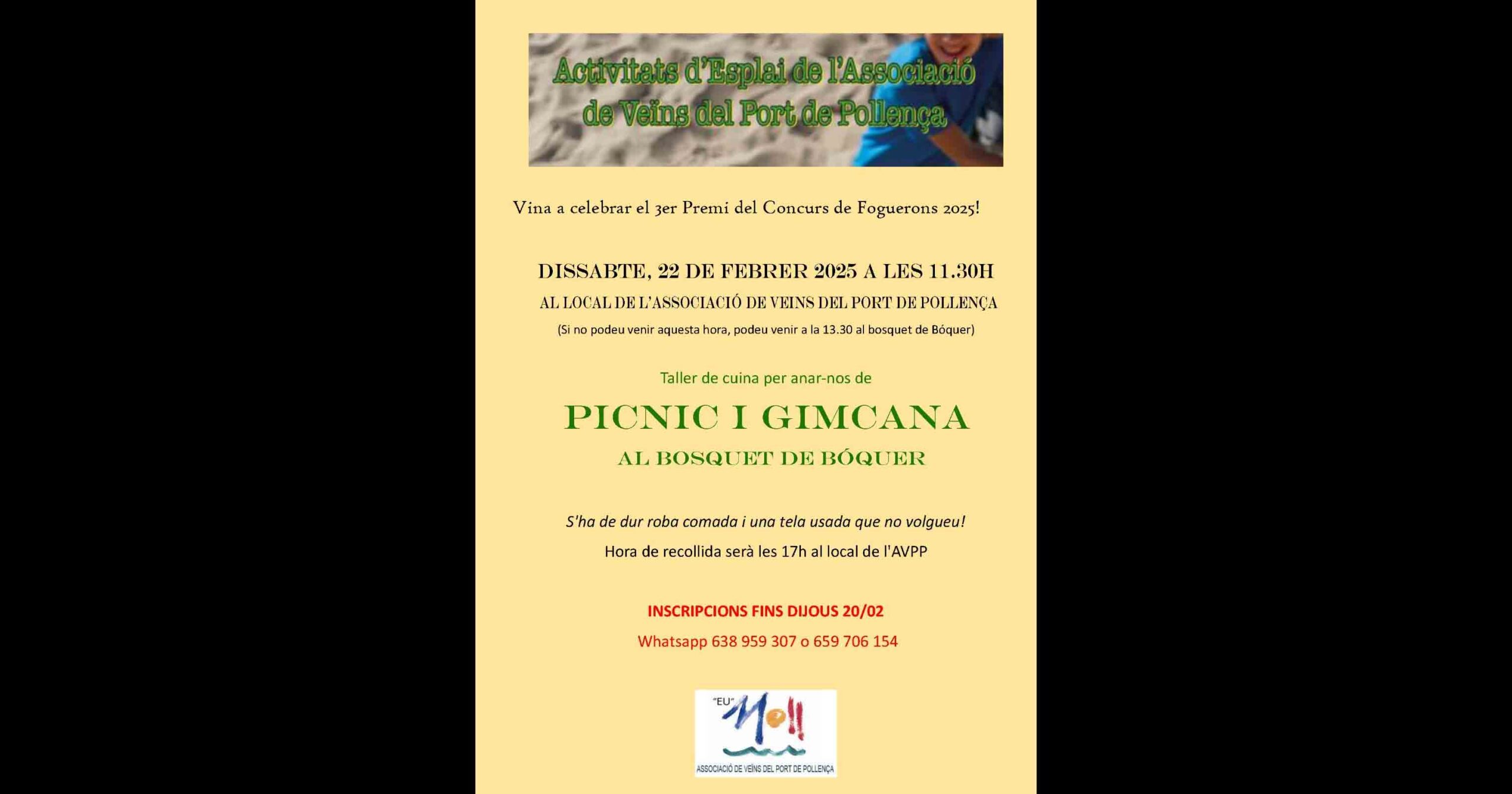 Activitats d'Esplai de l'Associació de Veïns del Port de Pollença

Vina a celebrar el 3er Premi del Concurs de Foguerons 2025!

DISSABTE, 22 DE FEBRER 2025 A LES 11.30H

AL LOCAL DE L'ASSOCIACIÓ DE VEINS DEL PORT DE POLLENÇA

(Si no podeu venir aquesta hora, podeu venir a la 13.30 al bosquet de Bóquer)

Taller de cuina per anar-nos de

PICNIC I GIMCANA

AL BOSQUET DE BÓQUER

S'ha de dur roba comada i una tela usada que no volgueu!

Hora de recollida serà les 17h al local de l'AVPP

INSCRIPCIONS FINS DIJOUS 20/02

Whatsapp 638 959 307 o 659 706 154

"EU" Moll

ASSOCIACIÓ DE VEÏNS DEL PORT DE POLLENÇA